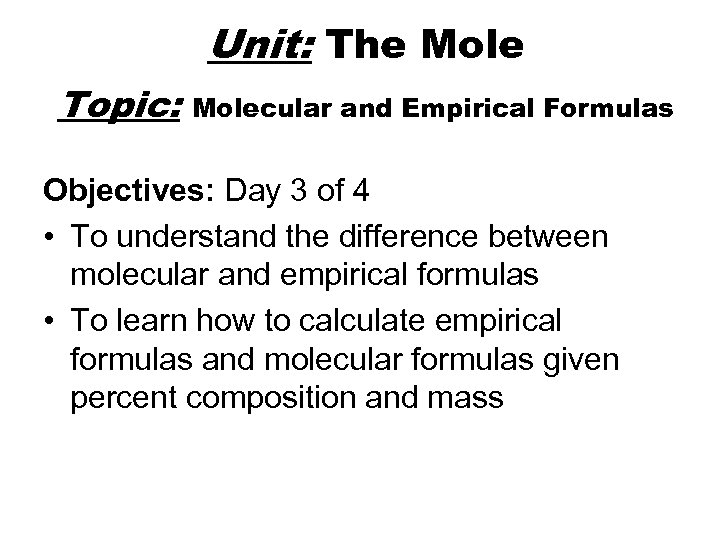 Unit: The Mole

Topic: Molecular and Empirical Formulas

Objectives: Day 3 of 4

• To understand the difference between molecular and empirical formulas

• To learn how to calculate empirical formulas and molecular formulas given percent composition and mass